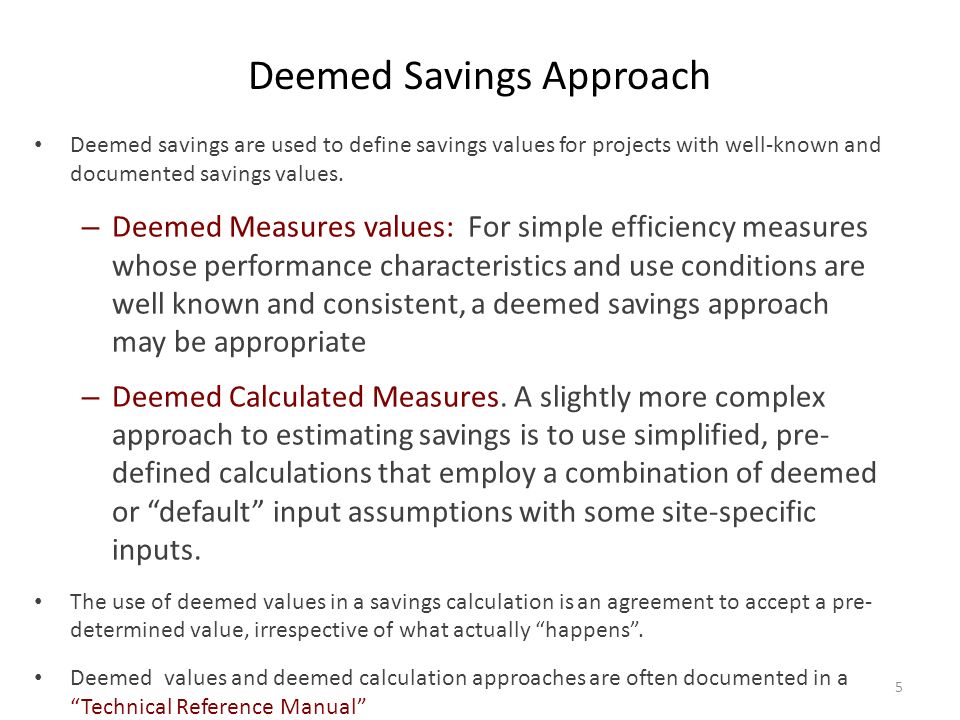 Deemed Savings Approach

• Deemed savings are used to define savings values for projects with well-known and documented savings values.

– Deemed Measures values: For simple efficiency measures whose performance characteristics and use conditions are well known and consistent, a deemed savings approach may be appropriate

– Deemed Calculated Measures. A slightly more complex approach to estimating savings is to use simplified, pre-defined calculations that employ a combination of deemed or “default” input assumptions with some site-specific inputs.

• The use of deemed values in a savings calculation is an agreement to accept a pre-determined value, irrespective of what actually “happens”.

• Deemed values and deemed calculation approaches are often documented in a “Technical Reference Manual”

5